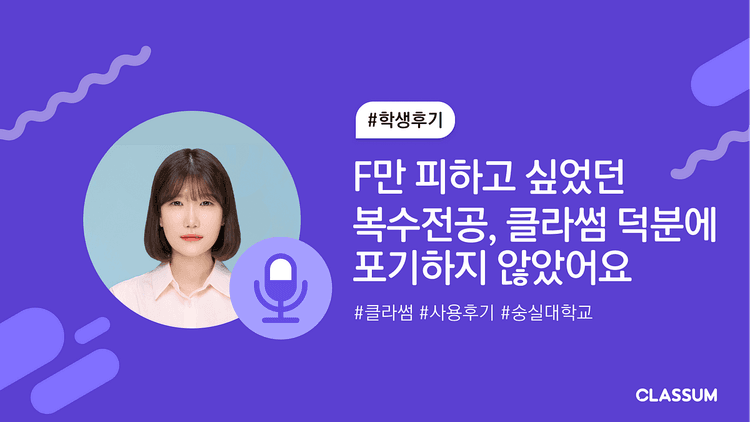 #학생후기

F만 피하고 싶었던 복수전공, 클라썸 덕분에 포기하지 않았어요

#클라썸 #사용후기 #숭실대학교

CLASSUM